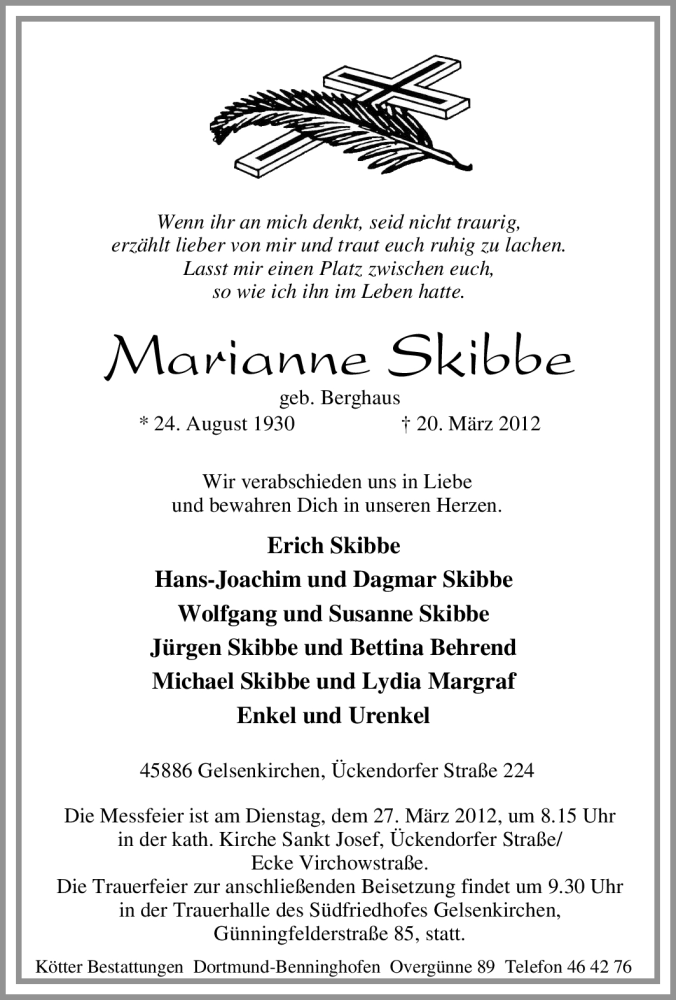 Wenn ihr an mich denkt, seid nicht traurig,
erzählt lieber von mir und traut euch ruhig zu lachen.
Lasst mir einen Platz zwischen euch,
so wie ich ihn im Leben hatte.

Marianne Skibbe

geb. Berghaus
* 24. August 1930 † 20. März 2012

Wir verabschieden uns in Liebe
und bewahren Dich in unseren Herzen.

Erich Skibbe
Hans-Joachim und Dagmar Skibbe
Wolfgang und Susanne Skibbe
Jürgen Skibbe und Bettina Behrend
Michael Skibbe und Lydia Margraf
Enkel und Urenkel

45886 Gelsenkirchen, Ückendorfer Straße 224

Die Messfeier ist am Dienstag, dem 27. März 2012, um 8.15 Uhr
in der kath. Kirche Sankt Josef, Ückendorfer Straße/
Ecke Virchowstraße.
Die Trauerfeier zur anschließenden Beisetzung findet um 9.30 Uhr
in der Trauerhalle des Südfriedhofes Gelsenkirchen,
Günningfelderstraße 85, statt.

Kötter Bestattungen Dortmund-Benninghofen Overgünne 89 Telefon 46 42 76